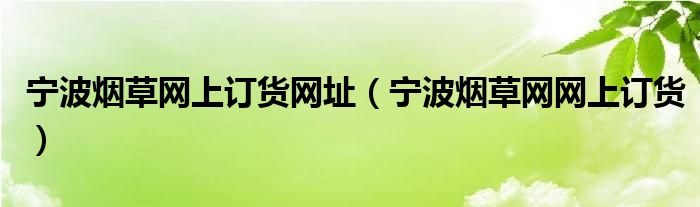 宁波烟草网上订货网址（宁波烟草网网上订货）